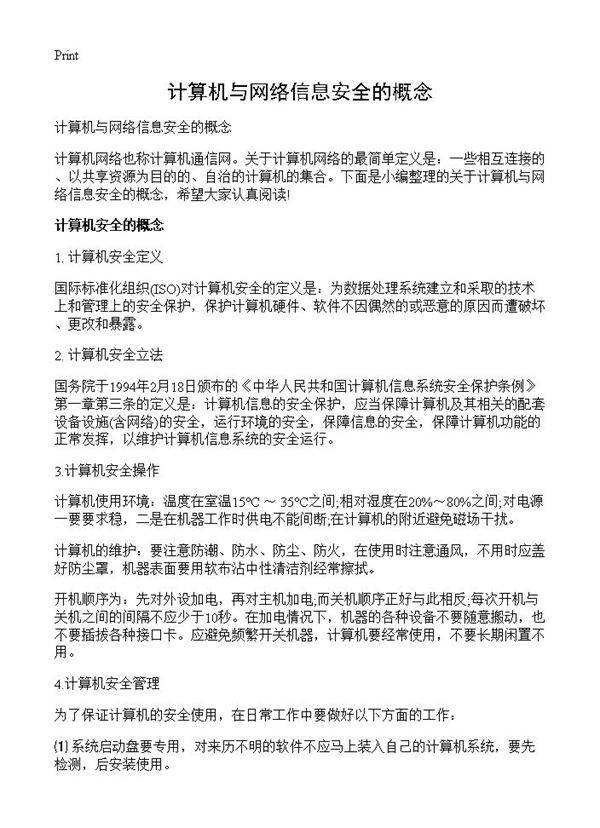 Print

计算机与网络信息安全的概念

计算机与网络信息安全的概念

计算机网络也称计算机通信网。关于计算机网络的最简单定义是：一些相互连接的、以共享资源为目的的、自治的计算机的集合。下面是小编整理的关于计算机与网络信息安全的概念，希望大家认真阅读!

计算机安全的概念

1. 计算机安全定义

国际标准化组织(ISO)对计算机安全的定义是：为数据处理系统建立和采取的技术上和管理上的安全保护，保护计算机硬件、软件不因偶然的或恶意的原因而遭破坏、更改和暴露。

2. 计算机安全立法

国务院于1994年2月18日颁布的《中华人民共和国计算机信息系统安全保护条例》第一章第三条的定义是：计算机信息的安全保护，应当保障计算机及其相关的配套设备设施(含网络)的安全，运行环境的安全，保障信息的安全，保障计算机功能的正常发挥，以维护计算机信息系统的安全运行。

3.计算机安全操作

计算机使用环境：温度在室温15℃ ～ 35℃之间;相对湿度在20%～80%之间;对电源一要要求稳，二是在机器工作时供电不能间断;在计算机的附近避免磁场干扰。

计算机的维护：要注意防潮、防水、防尘、防火，在使用时注意通风，不用时应盖好防尘罩，机器表面要用软布沾中性清洁剂经常擦拭。

开机顺序为：先对外设加电，再对主机加电;而关机顺序正好与此相反;每次开机与关机之间的间隔不应少于10秒。在加电情况下，机器的各种设备不要随意搬动，也不要插拔各种接口卡。应避免频繁开关机器，计算机要经常使用，不要长期闲置不用。

4.计算机安全管理

为了保证计算机的安全使用，在日常工作中要做好以下方面的工作：

(1) 系统启动盘要专用，对来历不明的软件不应马上装入自己的计算机系统，要先检测，后安装使用。